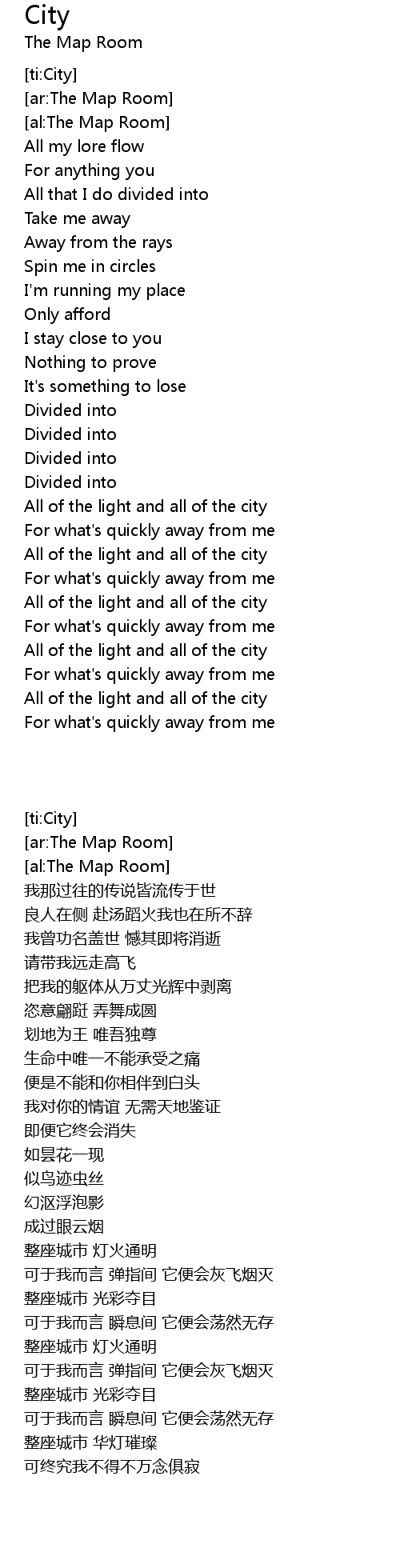 City
The Map Room

[ti:City]
[ar:The Map Room]
[al:The Map Room]
All my lore flow
For anything you
All that I do divided into
Take me away
Away from the rays
Spin me in circles
I'm running my place
Only afford
I stay close to you
Nothing to prove
It's something to lose
Divided into
Divided into
Divided into
Divided into
All of the light and all of the city
For what's quickly away from me
All of the light and all of the city
For what's quickly away from me
All of the light and all of the city
For what's quickly away from me
All of the light and all of the city
For what's quickly away from me
All of the light and all of the city
For what's quickly away from me

[ti:City]
[ar:The Map Room]
[al:The Map Room]
我那过往的传说皆流传于世
良人在侧 赴汤蹈火我也在所不辞
我曾功名盖世 憾其即将消逝
请带我远走高飞
把我的躯体从万丈光辉中剥离
恣意翩跹 弄舞成圆
划地为王 唯吾独尊
生命中唯一不能承受之痛
便是不能和你相伴到白头
我对你的情谊 无需天地鉴证
即便它终会消失
如昙花一现
似鸟迹虫丝
幻沤浮泡影
成过眼云烟
整座城市 灯火通明
可于我而言 弹指间 它便会灰飞烟灭
整座城市 光彩夺目
可于我而言 瞬息间 它便会荡然无存
整座城市 灯火通明
可于我而言 弹指间 它便会灰飞烟灭
整座城市 光彩夺目
可于我而言 瞬息间 它便会荡然无存
整座城市 华灯璀璨
可终究我不得不万念俱寂